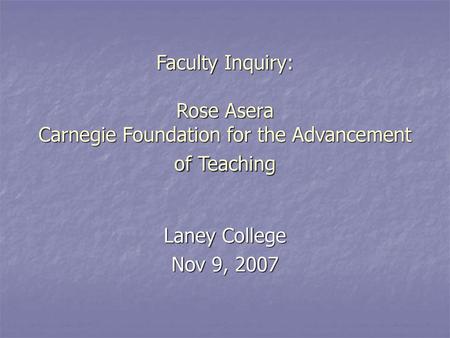 Faculty Inquiry:

Rose Asera
Carnegie Foundation for the Advancement of Teaching

Laney College
Nov 9, 2007